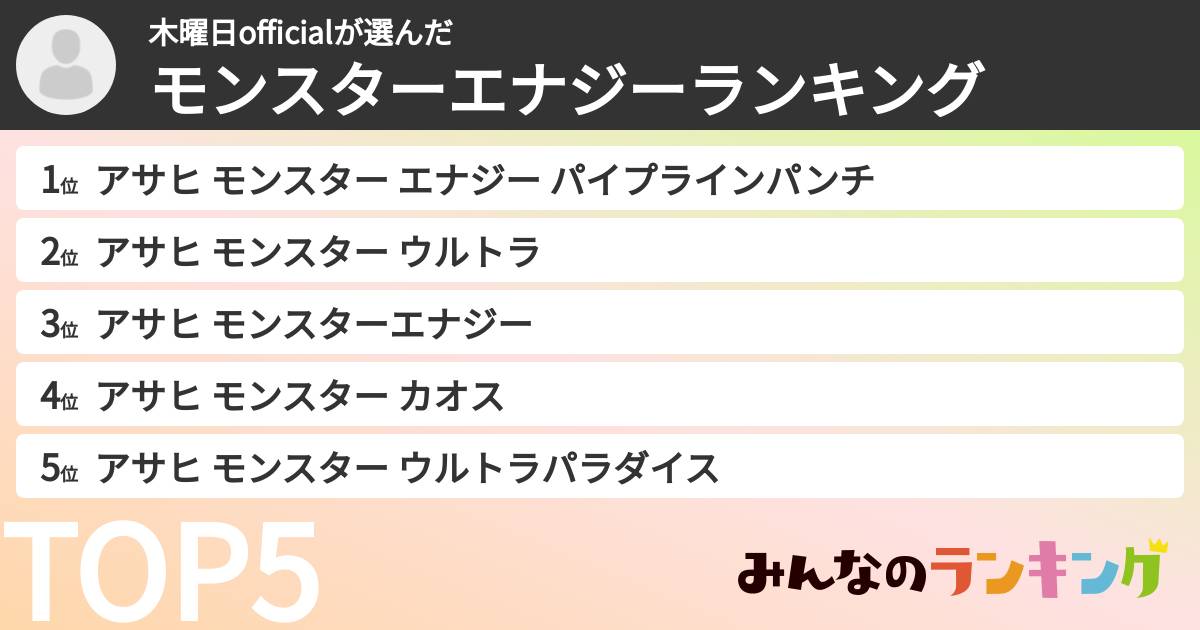 木曜日officialが選んだ
モンスターエナジーランキング

1位 アサヒ モンスター エナジー パイプラインパンチ

2位 アサヒ モンスター ウルトラ

3位 アサヒ モンスターエナジー

4位 アサヒ モンスター カオス

5位 アサヒ モンスター ウルトラパラダイス

TOP5

みんなのランキング